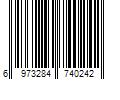 6 973284 740242